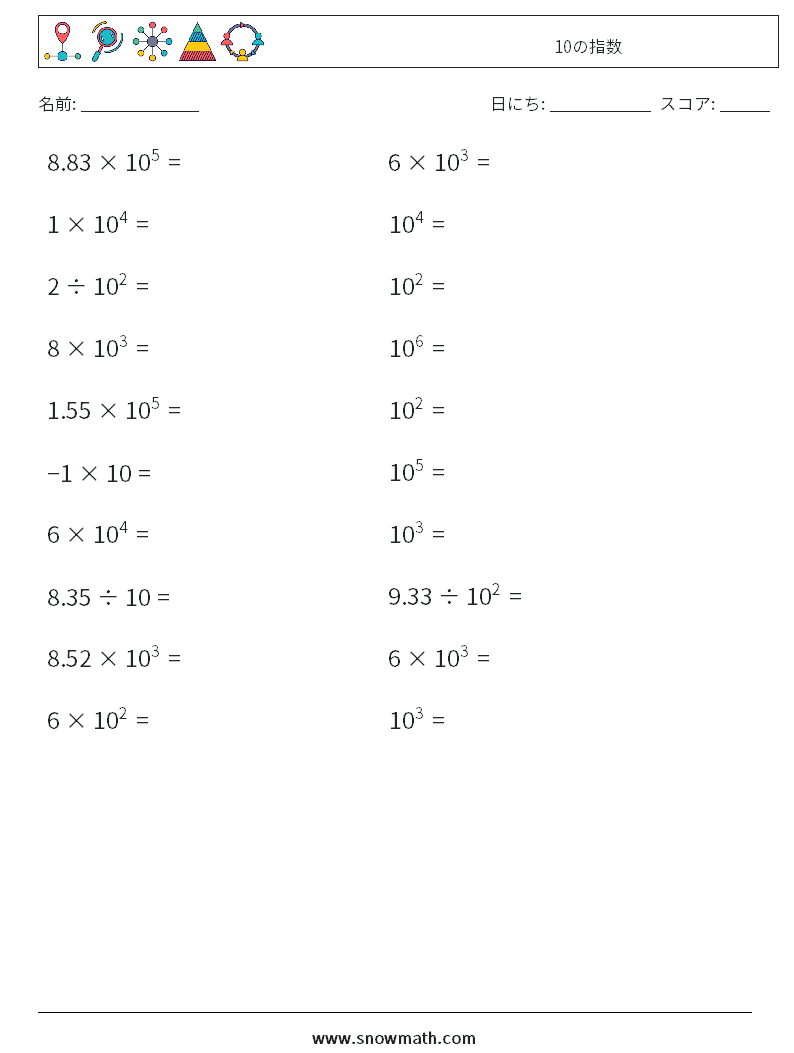 10の指数

名前: ______________

日にち: ____________ スコア: ______

$8.83 \times 10^5 =$

$1 \times 10^4 =$

$2 \div 10^2 =$

$8 \times 10^3 =$

$1.55 \times 10^5 =$

$-1 \times 10 =$

$6 \times 10^4 =$

$8.35 \div 10 =$

$8.52 \times 10^3 =$

$6 \times 10^2 =$

$6 \times 10^3 =$

$10^4 =$

$10^2 =$

$10^6 =$

$10^2 =$

$10^5 =$

$10^3 =$

$9.33 \div 10^2 =$

$6 \times 10^3 =$

$10^3 =$

www.snowmath.com